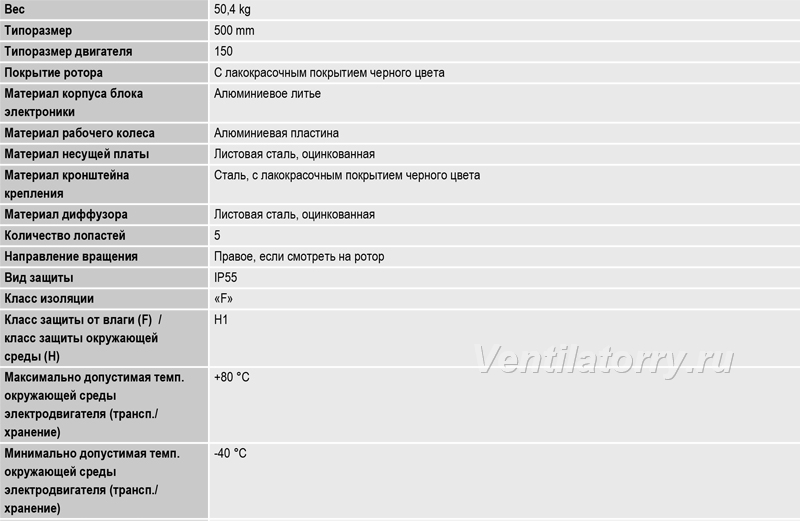 | Вес | 50,4 kg |
|---|---|
| Типоразмер | 500 mm |
| Типоразмер двигателя | 150 |
| Покрытие ротора | С лакокрасочным покрытием черного цвета |
| Материал корпуса блока электроники | Алюминиевое литье |
| Материал рабочего колеса | Алюминиевая пластина |
| Материал несущей платы | Листовая сталь, оцинкованная |
| Материал кронштейна крепления | Сталь, с лакокрасочным покрытием черного цвета |
| Материал диффузора | Листовая сталь, оцинкованная |
| Количество лопастей | 5 |
| Направление вращения | Правое, если смотреть на ротор |
| Вид защиты | IP55 |
| Класс изоляции | «F» |
| Класс защиты от влаги (F) / класс защиты окружающей среды (H) | H1 |
| Максимально допустимая темп. окружающей среды электродвигателя (трансп./ хранение) | +80 °C |
| Минимально допустимая темп. окружающей среды электродвигателя (трансп./ хранение) | -40 °C |

Ventilatorry.ru